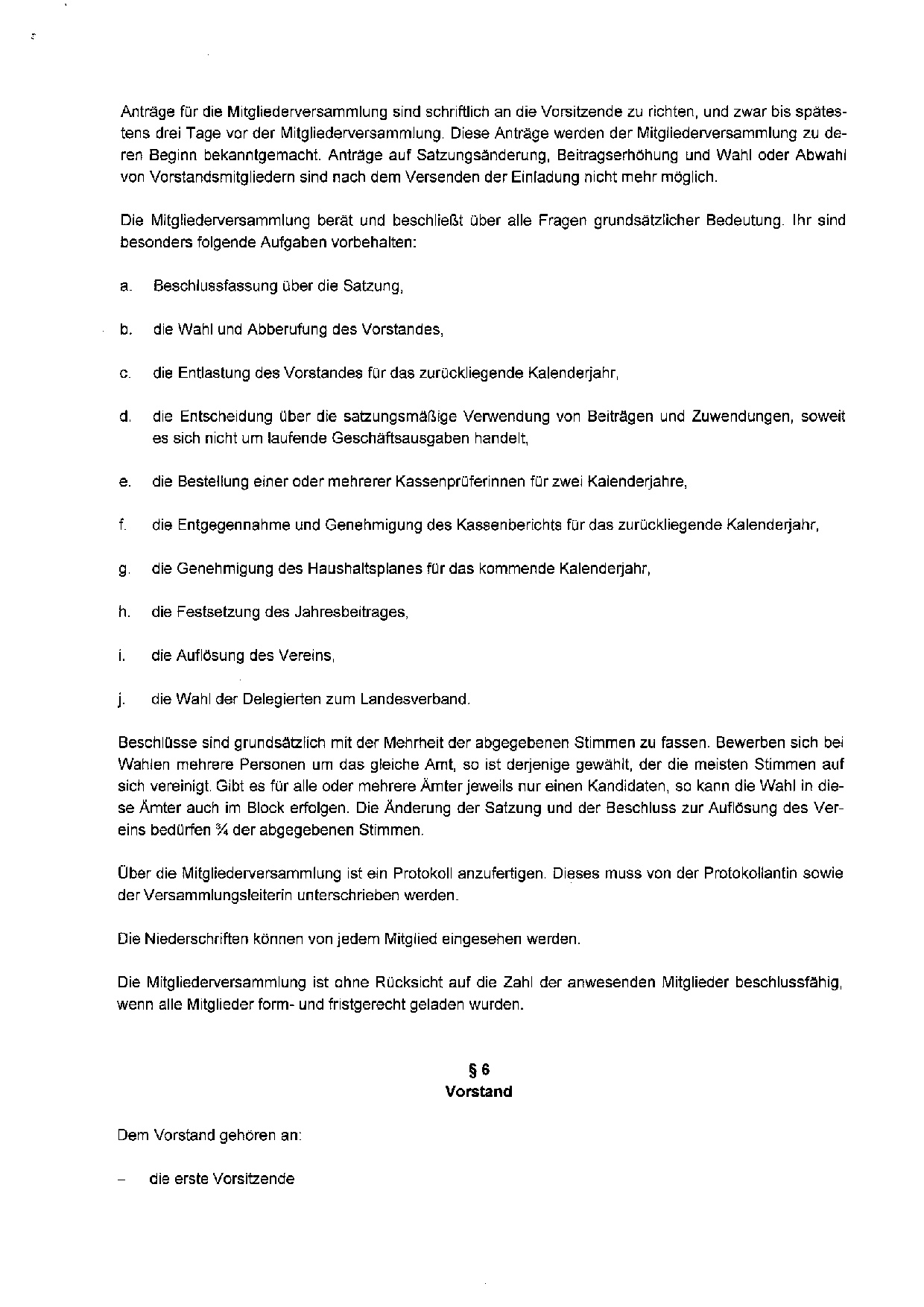 Anträge für die Mitgliederversammlung sind schriftlich an die Vorsitzende zu richten, und zwar bis spätestens drei Tage vor der Mitgliederversammlung. Diese Anträge werden der Mitgliederversammlung zu deren Beginn bekanntgemacht. Anträge auf Satzungsänderung, Beitragserhöhung und Wahl oder Abwahl von Vorstandsmitgliedern sind nach dem Versenden der Einladung nicht mehr möglich.

Die Mitgliederversammlung berät und beschließt über alle Fragen grundsätzlicher Bedeutung. Ihr sind besonders folgende Aufgaben vorbehalten:

a. Beschlussfassung über die Satzung,

b. die Wahl und Abberufung des Vorstandes,

c. die Entlastung des Vorstandes für das zurückliegende Kalenderjahr,

d. die Entscheidung über die satzungsmäßige Verwendung von Beiträgen und Zuwendungen, soweit es sich nicht um laufende Geschäftsausgaben handelt,

e. die Bestellung einer oder mehrerer Kassenprüferinnen für zwei Kalenderjahre,

f. die Entgegennahme und Genehmigung des Kassenberichts für das zurückliegende Kalenderjahr,

g. die Genehmigung des Haushaltsplanes für das kommende Kalenderjahr,

h. die Festsetzung des Jahresbeitrages,

i. die Auflösung des Vereins,

j. die Wahl der Delegierten zum Landesverband.

Beschlüsse sind grundsätzlich mit der Mehrheit der abgegebenen Stimmen zu fassen. Bewerben sich bei Wahlen mehrere Personen um das gleiche Amt, so ist derjenige gewählt, der die meisten Stimmen auf sich vereinigt. Gibt es für alle oder mehrere Ämter jeweils nur einen Kandidaten, so kann die Wahl in diese Ämter auch im Block erfolgen. Die Änderung der Satzung und der Beschluss zur Auflösung des Vereins bedürfen ¾ der abgegebenen Stimmen.

Über die Mitgliederversammlung ist ein Protokoll anzufertigen. Dieses muss von der Protokollantin sowie der Versammlungsleiterin unterschrieben werden.

Die Niederschriften können von jedem Mitglied eingesehen werden.

Die Mitgliederversammlung ist ohne Rücksicht auf die Zahl der anwesenden Mitglieder beschlussfähig, wenn alle Mitglieder form- und fristgerecht geladen wurden.

§ 6
Vorstand

Dem Vorstand gehören an:

– die erste Vorsitzende